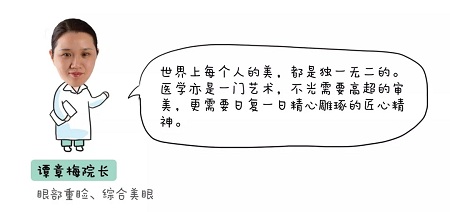 世界上每个人的美，都是独一无二的。医学亦是一门艺术，不光需要高超的审美，更需要日复一日精心雕琢的匠心精神。

谭章梅院长

眼部重睑、综合美眼